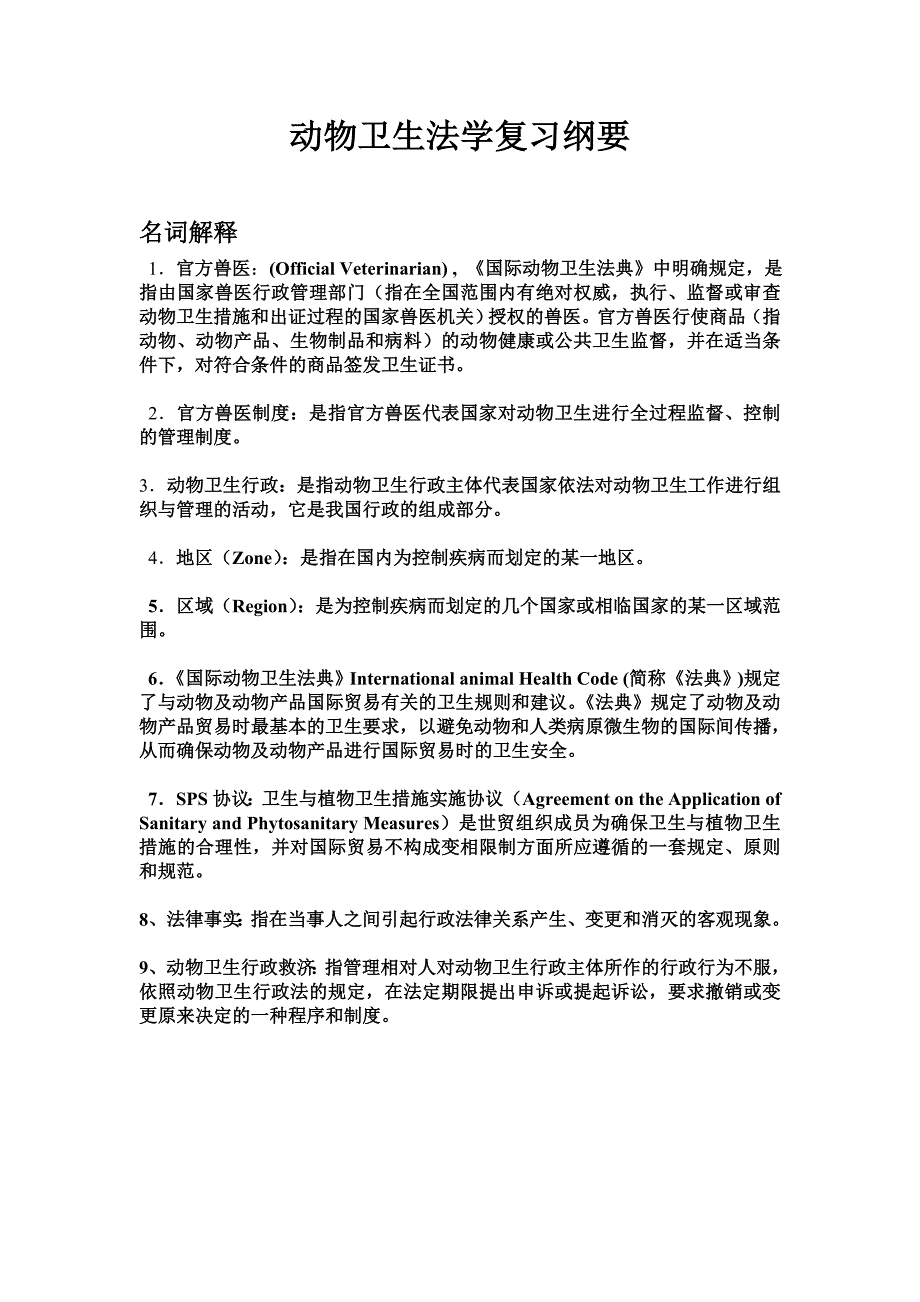 动物卫生法学复习纲要

名词解释

1．官方兽医：(Official Veterinarian)，《国际动物卫生法典》中明确规定，是指由国家兽医行政管理部门（指在全国范围内有绝对权威，执行、监督或审查动物卫生措施和出证过程的国家兽医机关）授权的兽医。官方兽医行使商品（指动物、动物产品、生物制品和病料）的动物健康或公共卫生监督，并在适当条件下，对符合条件的商品签发卫生证书。

2．官方兽医制度：是指官方兽医代表国家对动物卫生进行全过程监督、控制的管理制度。

3．动物卫生行政：是指动物卫生行政主体代表国家依法对动物卫生工作进行组织与管理的活动，它是我国行政的组成部分。

4．地区（Zone）：是指在国内为控制疾病而划定的某一地区。

5．区域（Region）：是为控制疾病而划定的几个国家或相临国家的某一区域范围。

6．《国际动物卫生法典》International animal Health Code (简称《法典》)规定了与动物及动物产品国际贸易有关的卫生规则和建议。《法典》规定了动物及动物产品贸易时最基本的卫生要求，以避免动物和人类病原微生物的国际间传播，从而确保动物及动物产品进行国际贸易时的卫生安全。

7．SPS 协议：卫生与植物卫生措施实施协议（Agreement on the Application of Sanitary and Phytosanitary Measures）是世贸组织成员为确保卫生与植物卫生措施的合理性，并对国际贸易不构成变相限制方面所应遵循的一套规定、原则和规范。

8、法律事实：指在当事人之间引起行政法律关系产生、变更和消灭的客观现象。

9、动物卫生行政救济：指管理相对人对动物卫生行政主体所作的行政行为不服，依照动物卫生行政法的规定，在法定期限提出申诉或提起诉讼，要求撤销或变更原来决定的一种程序和制度。